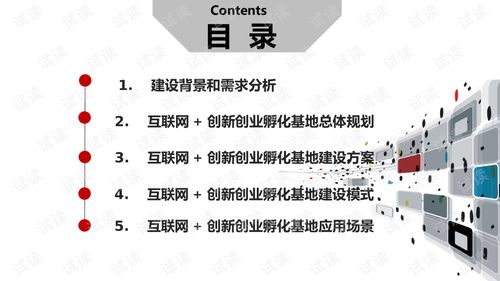 Contents
目 录

1. 建设背景和需求分析

2. 互联网 + 创新创业孵化基地总体规划

3. 互联网 + 创新创业孵化基地建设方案

4. 互联网 + 创新创业孵化基地建设模式

5. 互联网 + 创新创业孵化基地应用场景

试读